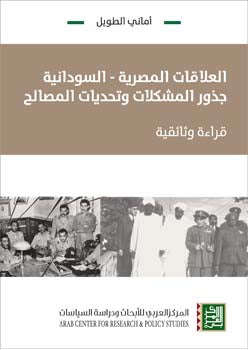 أماني الطويل

العلاقات المصرية - السودانية
جذور المشكلات وتحديات المصالح

قراءة وثائقية

المركز العربي للأبحاث ودراسة السياسات
ARAB CENTER FOR RESEARCH & POLICY STUDIES